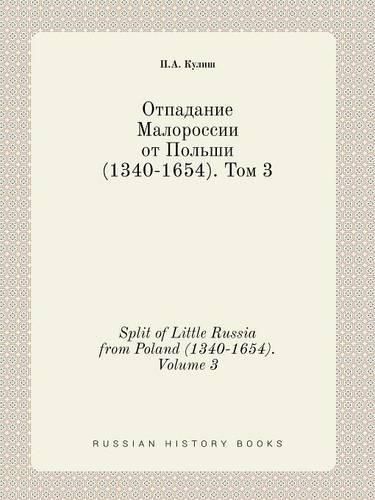 П.А. Кулиш

Отпадание Малороссии от Польши (1340-1654). Том 3

Split of Little Russia from Poland (1340-1654). Volume 3

RUSSIAN HISTORY BOOKS